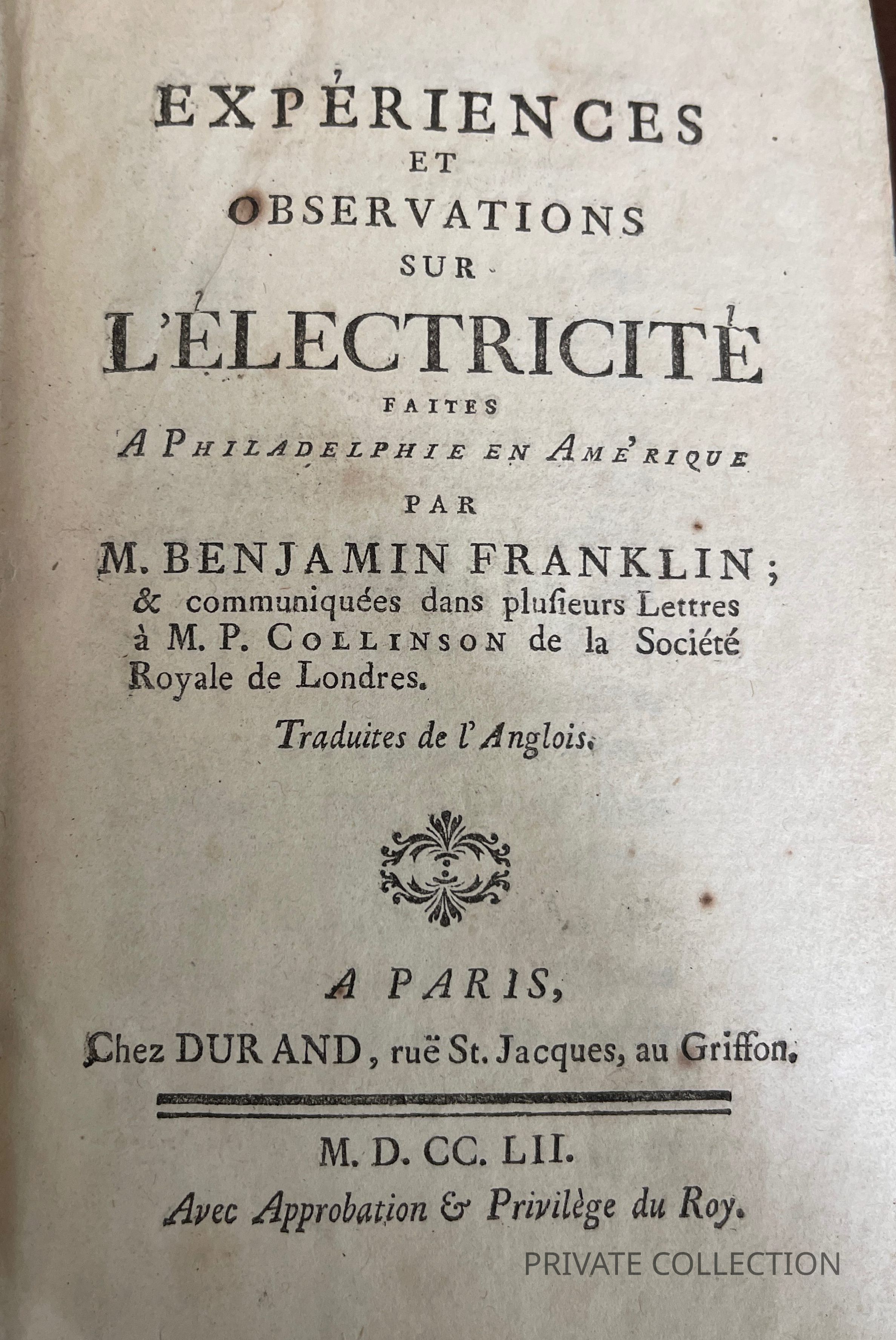 EXPÉRIENCES
ET
OBSERVATIONS
SUR
L'ÉLECTRICITÉ
FAITES
A PHILADELPHIE EN AMÉRIQUE
PAR
M. BENJAMIN FRANKLIN;

& communiquées dans plusieurs Lettres à M. P. COLLINSON de la Société Royale de Londres.

Traduites de l'Anglois.

A PARIS,
Chez DURAND, ruë St. Jacques, au Griffon.

M. D. CC. LII.
Avec Approbation & Privilège du Roy.

PRIVATE COLLECTION